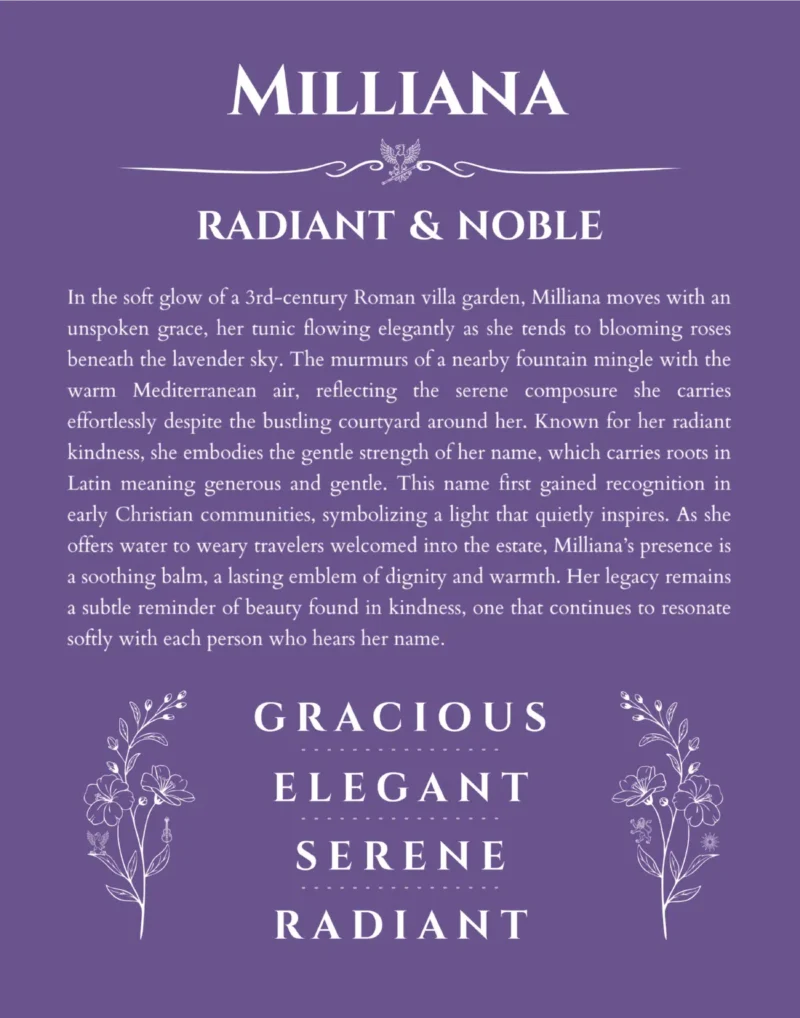 MILLIANA

RADIANT & NOBLE

In the soft glow of a 3rd-century Roman villa garden, Milliana moves with an unspoken grace, her tunic flowing elegantly as she tends to blooming roses beneath the lavender sky. The murmurs of a nearby fountain mingle with the warm Mediterranean air, reflecting the serene composure she carries effortlessly despite the bustling courtyard around her. Known for her radiant kindness, she embodies the gentle strength of her name, which carries roots in Latin meaning generous and gentle. This name first gained recognition in early Christian communities, symbolizing a light that quietly inspires. As she offers water to weary travelers welcomed into the estate, Milliana's presence is a soothing balm, a lasting emblem of dignity and warmth. Her legacy remains a subtle reminder of beauty found in kindness, one that continues to resonate softly with each person who hears her name.

GRACIOUS

ELEGANT

SERENE

RADIANT